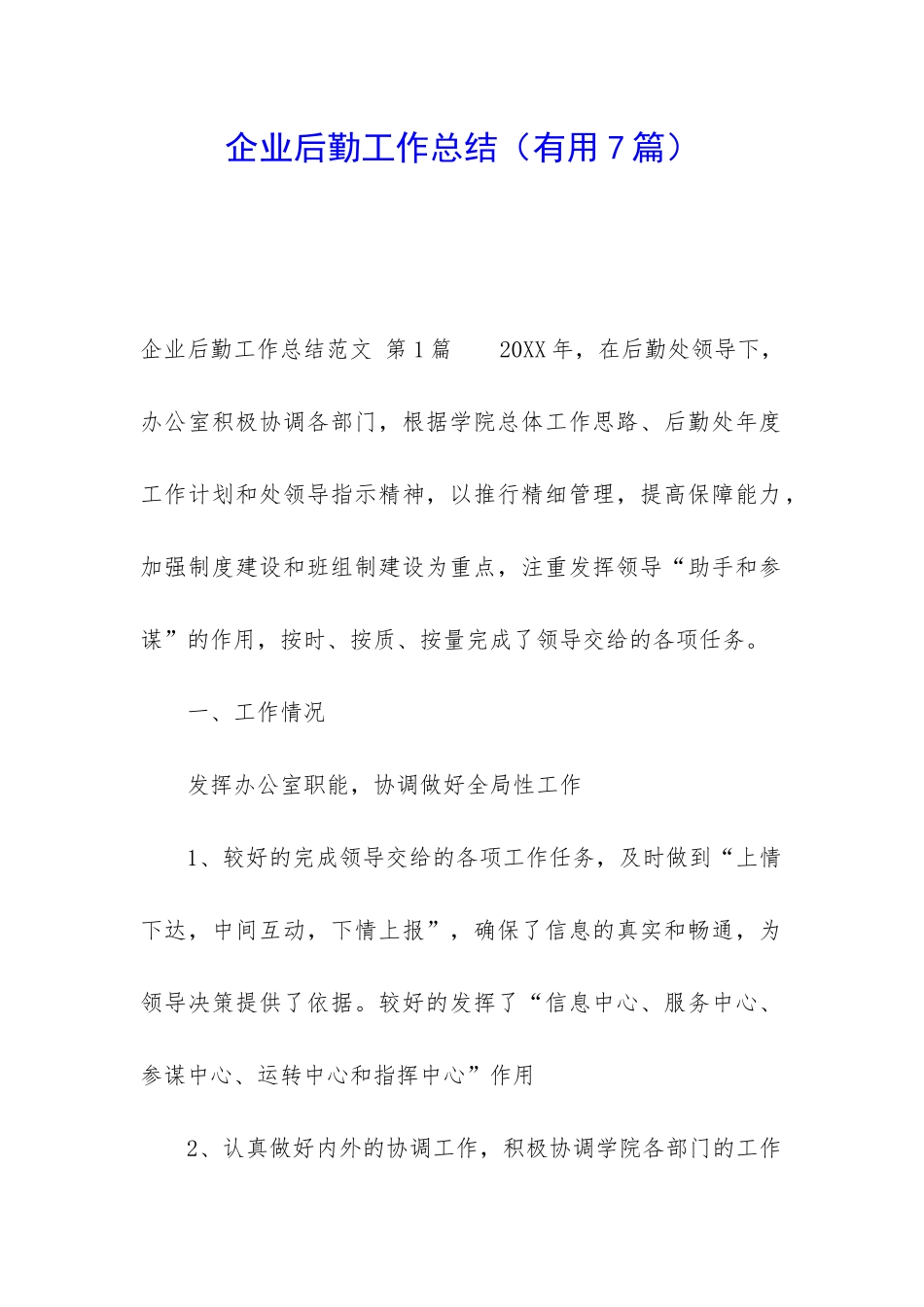 企业后勤工作总结（有用7篇）

企业后勤工作总结范文 第1篇　　20XX年，在后勤处领导下，办公室积极协调各部门，根据学院总体工作思路、后勤处年度工作计划和处领导指示精神，以推行精细管理，提高保障能力，加强制度建设和班组制建设为重点，注重发挥领导“助手和参谋”的作用，按时、按质、按量完成了领导交给的各项任务。

一、工作情况

发挥办公室职能，协调做好全局性工作

1、较好的完成领导交给的各项工作任务，及时做到“上情下达，中间互动，下情上报”，确保了信息的真实和畅通，为领导决策提供了依据。较好的发挥了“信息中心、服务中心、参谋中心、运转中心和指挥中心”作用

2、认真做好内外的协调工作，积极协调学院各部门的工作